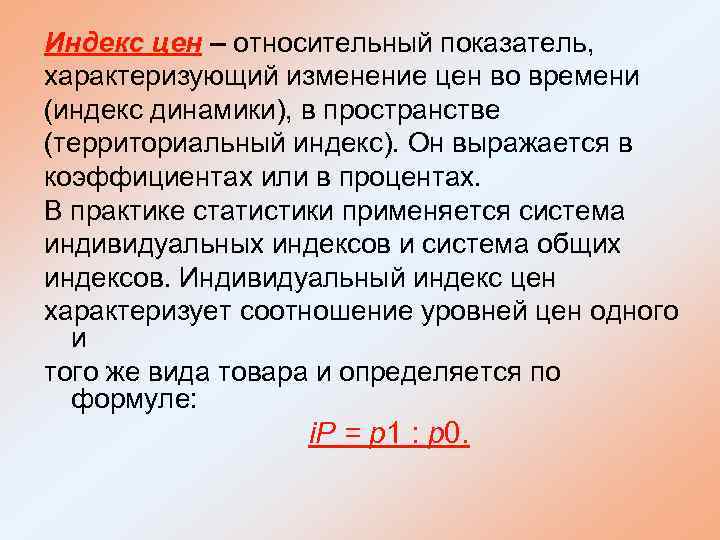 Индекс цен – относительный показатель, характеризующий изменение цен во времени (индекс динамики), в пространстве (территориальный индекс). Он выражается в коэффициентах или в процентах.

В практике статистики применяется система индивидуальных индексов и система общих индексов. Индивидуальный индекс цен характеризует соотношение уровней цен одного и

того же вида товара и определяется по формуле:

iP = p1 : p0.